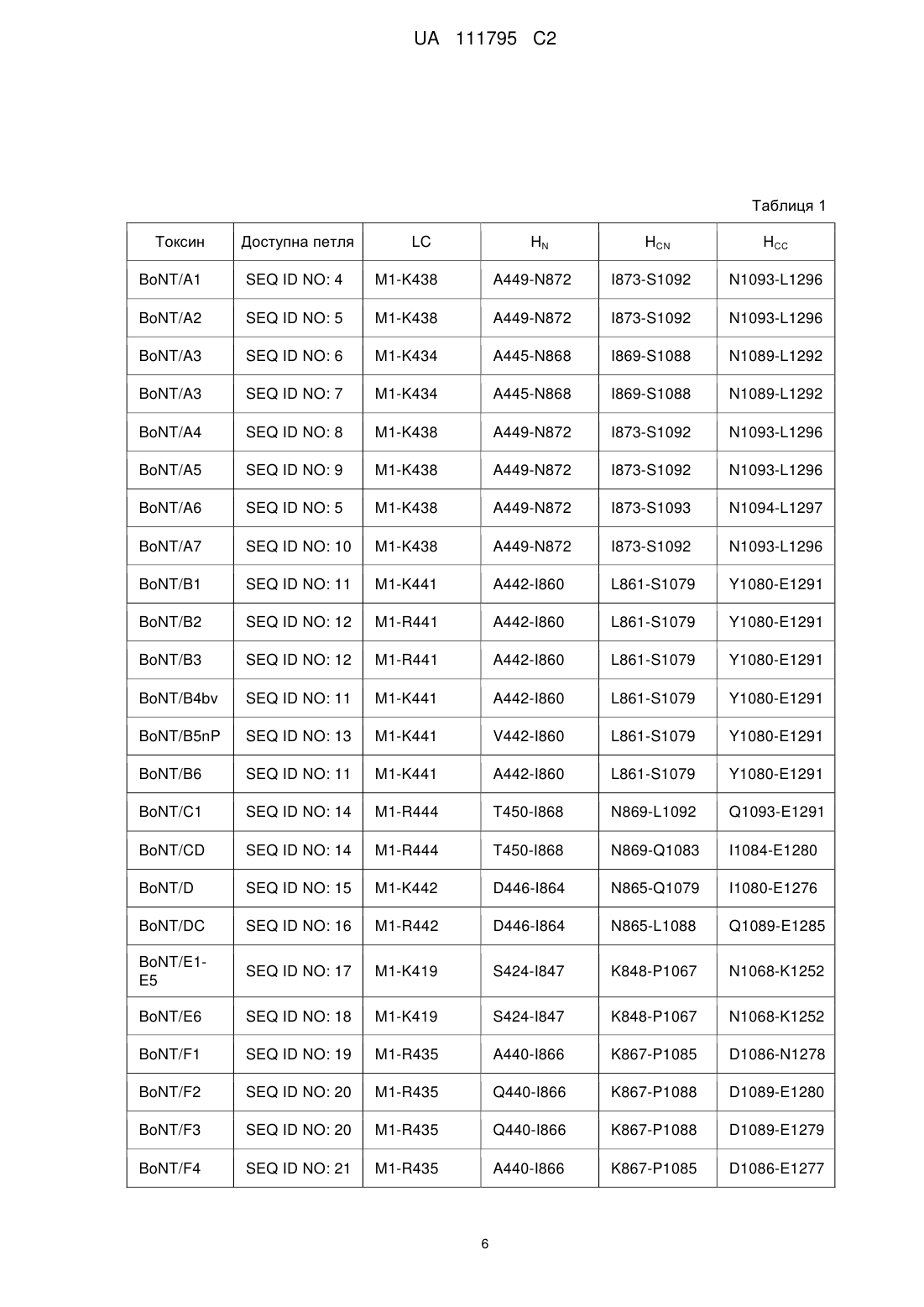 UA 111795 C2

Таблиця 1

| Токсин | Доступна петля | LC | $H_N$ | $H_{CN}$ | $H_{CC}$ |
|---|---|---|---|---|---|
| BoNT/A1 | SEQ ID NO: 4 | M1-K438 | A449-N872 | I873-S1092 | N1093-L1296 |
| BoNT/A2 | SEQ ID NO: 5 | M1-K438 | A449-N872 | I873-S1092 | N1093-L1296 |
| BoNT/A3 | SEQ ID NO: 6 | M1-K434 | A445-N868 | I869-S1088 | N1089-L1292 |
| BoNT/A3 | SEQ ID NO: 7 | M1-K434 | A445-N868 | I869-S1088 | N1089-L1292 |
| BoNT/A4 | SEQ ID NO: 8 | M1-K438 | A449-N872 | I873-S1092 | N1093-L1296 |
| BoNT/A5 | SEQ ID NO: 9 | M1-K438 | A449-N872 | I873-S1092 | N1093-L1296 |
| BoNT/A6 | SEQ ID NO: 5 | M1-K438 | A449-N872 | I873-S1093 | N1094-L1297 |
| BoNT/A7 | SEQ ID NO: 10 | M1-K438 | A449-N872 | I873-S1092 | N1093-L1296 |
| BoNT/B1 | SEQ ID NO: 11 | M1-K441 | A442-I860 | L861-S1079 | Y1080-E1291 |
| BoNT/B2 | SEQ ID NO: 12 | M1-R441 | A442-I860 | L861-S1079 | Y1080-E1291 |
| BoNT/B3 | SEQ ID NO: 12 | M1-R441 | A442-I860 | L861-S1079 | Y1080-E1291 |
| BoNT/B4bv | SEQ ID NO: 11 | M1-K441 | A442-I860 | L861-S1079 | Y1080-E1291 |
| BoNT/B5nP | SEQ ID NO: 13 | M1-K441 | V442-I860 | L861-S1079 | Y1080-E1291 |
| BoNT/B6 | SEQ ID NO: 11 | M1-K441 | A442-I860 | L861-S1079 | Y1080-E1291 |
| BoNT/C1 | SEQ ID NO: 14 | M1-R444 | T450-I868 | N869-L1092 | Q1093-E1291 |
| BoNT/CD | SEQ ID NO: 14 | M1-R444 | T450-I868 | N869-Q1083 | I1084-E1280 |
| BoNT/D | SEQ ID NO: 15 | M1-K442 | D446-I864 | N865-Q1079 | I1080-E1276 |
| BoNT/DC | SEQ ID NO: 16 | M1-R442 | D446-I864 | N865-L1088 | Q1089-E1285 |
| BoNT/E1-E5 | SEQ ID NO: 17 | M1-K419 | S424-I847 | K848-P1067 | N1068-K1252 |
| BoNT/E6 | SEQ ID NO: 18 | M1-K419 | S424-I847 | K848-P1067 | N1068-K1252 |
| BoNT/F1 | SEQ ID NO: 19 | M1-R435 | A440-I866 | K867-P1085 | D1086-N1278 |
| BoNT/F2 | SEQ ID NO: 20 | M1-R435 | Q440-I866 | K867-P1088 | D1089-E1280 |
| BoNT/F3 | SEQ ID NO: 20 | M1-R435 | Q440-I866 | K867-P1088 | D1089-E1279 |
| BoNT/F4 | SEQ ID NO: 21 | M1-R435 | A440-I866 | K867-P1085 | D1086-E1277 |

6